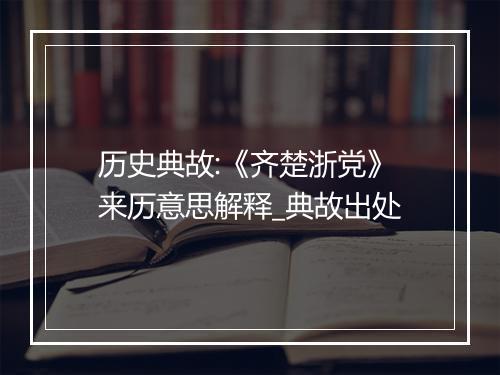 历史典故:《齐楚浙党》来历意思解释_典故出处